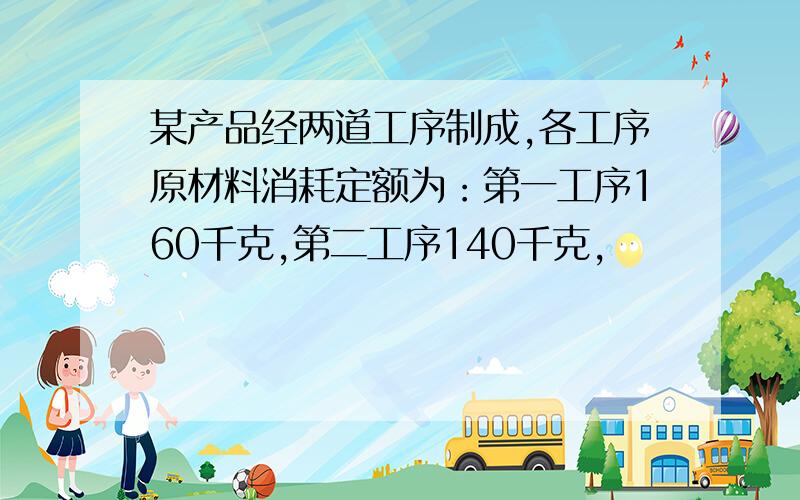 某产品经两道工序制成,各工序原材料消耗定额为：第一工序160千克,第二工序140千克,